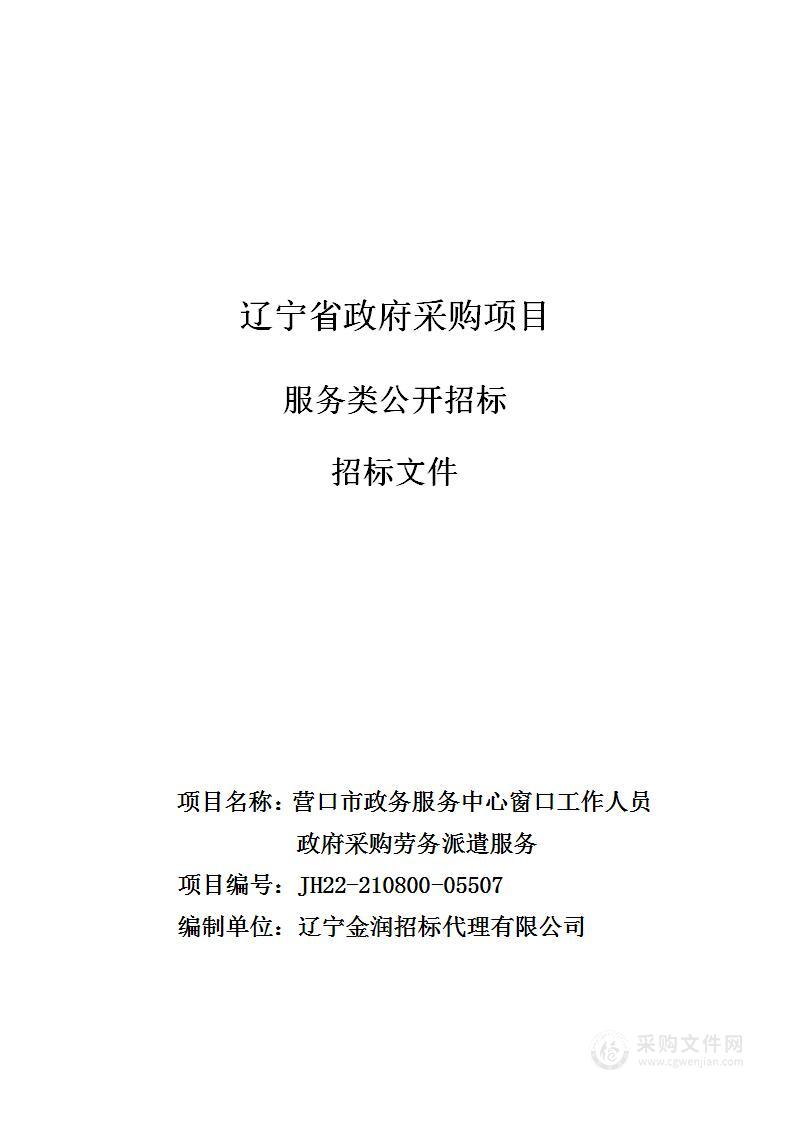 辽宁省政府采购项目

服务类公开招标

招标文件

项目名称：营口市政务服务中心窗口工作人员政府采购劳务派遣服务

项目编号：JH22-210800-05507

编制单位：辽宁金润招标代理有限公司

采购文件网
www.cgwenjian.com